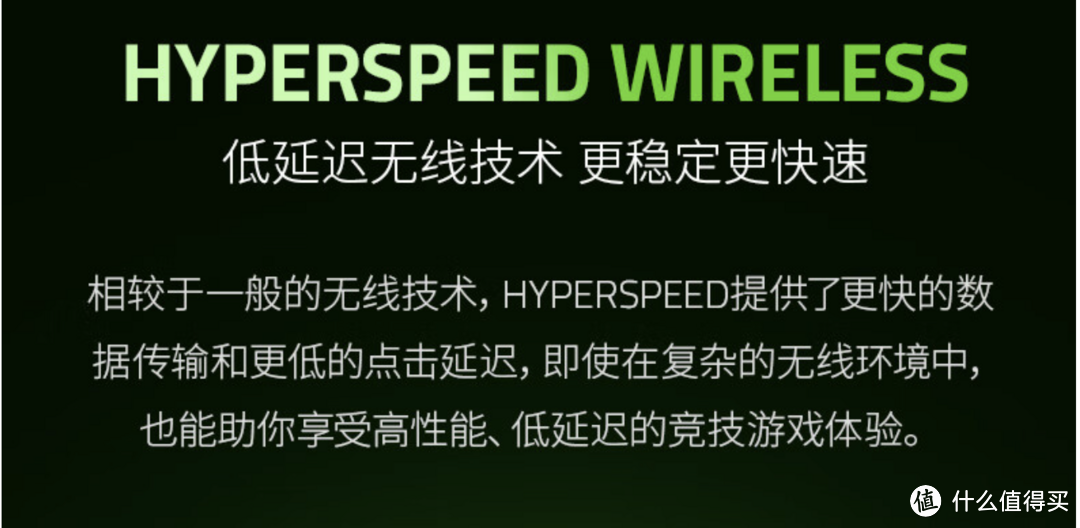 HYPERSPEED WIRELESS

低延迟无线技术 更稳定更快速

相较于一般的无线技术，HYPERSPEED提供了更快的数据传输和更低的点击延迟，即使在复杂的无线环境中，也能助你享受高性能、低延迟的竞技游戏体验。

值 什么值得买